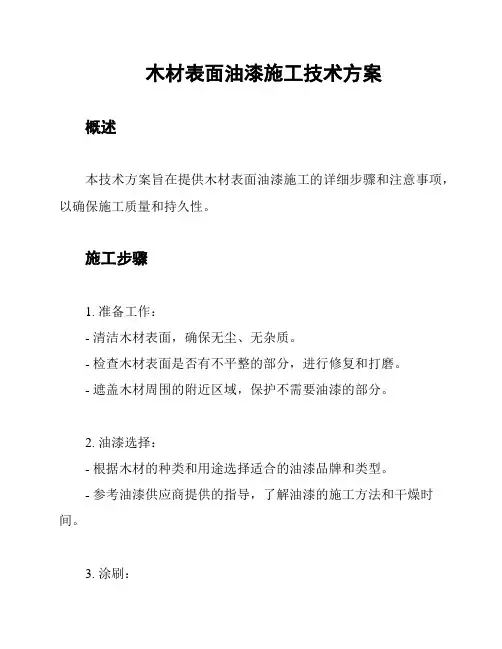 木材表面油漆施工技术方案

概述

本技术方案旨在提供木材表面油漆施工的详细步骤和注意事项，以确保施工质量和持久性。

施工步骤

1. 准备工作：
- 清洁木材表面，确保无尘、无杂质。
- 检查木材表面是否有不平整的部分，进行修复和打磨。
- 遮盖木材周围的附近区域，保护不需要油漆的部分。

2. 油漆选择：
- 根据木材的种类和用途选择适合的油漆品牌和类型。
- 参考油漆供应商提供的指导，了解油漆的施工方法和干燥时间。

3. 涂刷：